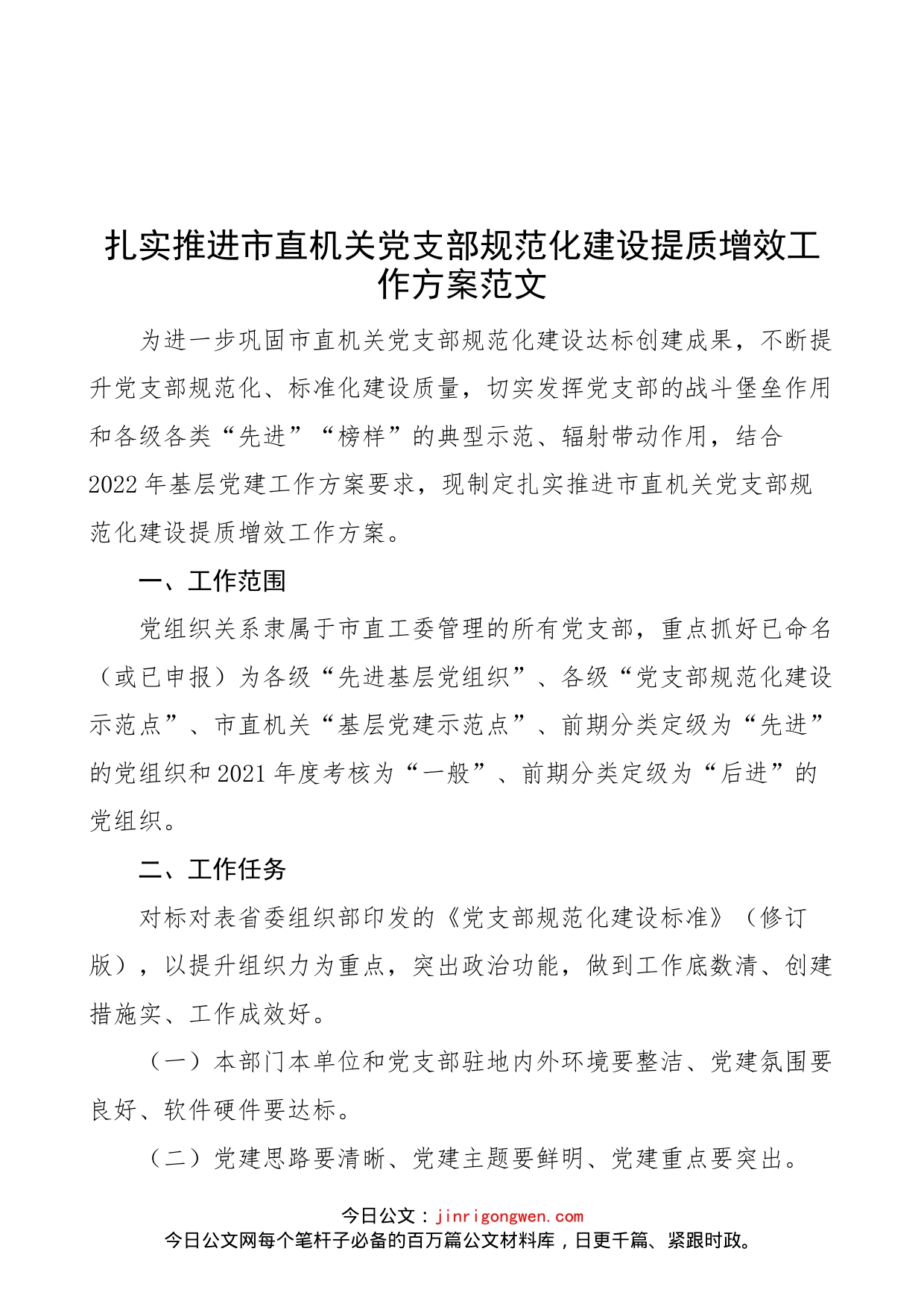 扎实推进市直机关党支部规范化建设提质增效工作方案范文

为进一步巩固市直机关党支部规范化建设达标创建成果，不断提升党支部规范化、标准化建设质量，切实发挥党支部的战斗堡垒作用和各级各类“先进”“榜样”的典型示范、辐射带动作用，结合2022年基层党建工作方案要求，现制定扎实推进市直机关党支部规范化建设提质增效工作方案。

一、工作范围

党组织关系隶属于市直工委管理的所有党支部，重点抓好已命名（或已申报）为各级“先进基层党组织”、各级“党支部规范化建设示范点”、市直机关“基层党建示范点”、前期分类定级为“先进”的党组织和2021年度考核为“一般”、前期分类定级为“后进”的党组织。

二、工作任务

对标对表省委组织部印发的《党支部规范化建设标准》（修订版），以提升组织力为重点，突出政治功能，做到工作底数清、创建措施实、工作成效好。

（一）本部门本单位和党支部驻地内外环境要整洁、党建氛围要良好、软件硬件要达标。

（二）党建思路要清晰、党建主题要鲜明、党建重点要突出。

今日公文：jinrigongwen.com
今日公文网每个笔杆子必备的百万篇公文材料库，日更千篇、紧跟时政。